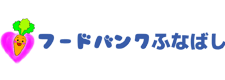 フードバンクふなばし